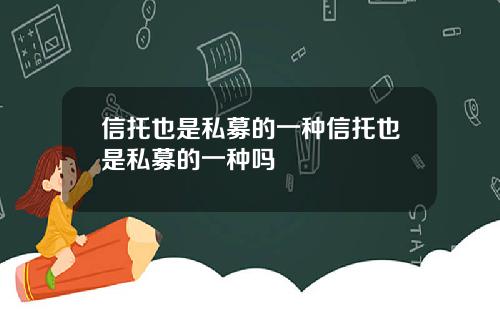 信托也是私募的一种信托也是私募的一种吗

STAT